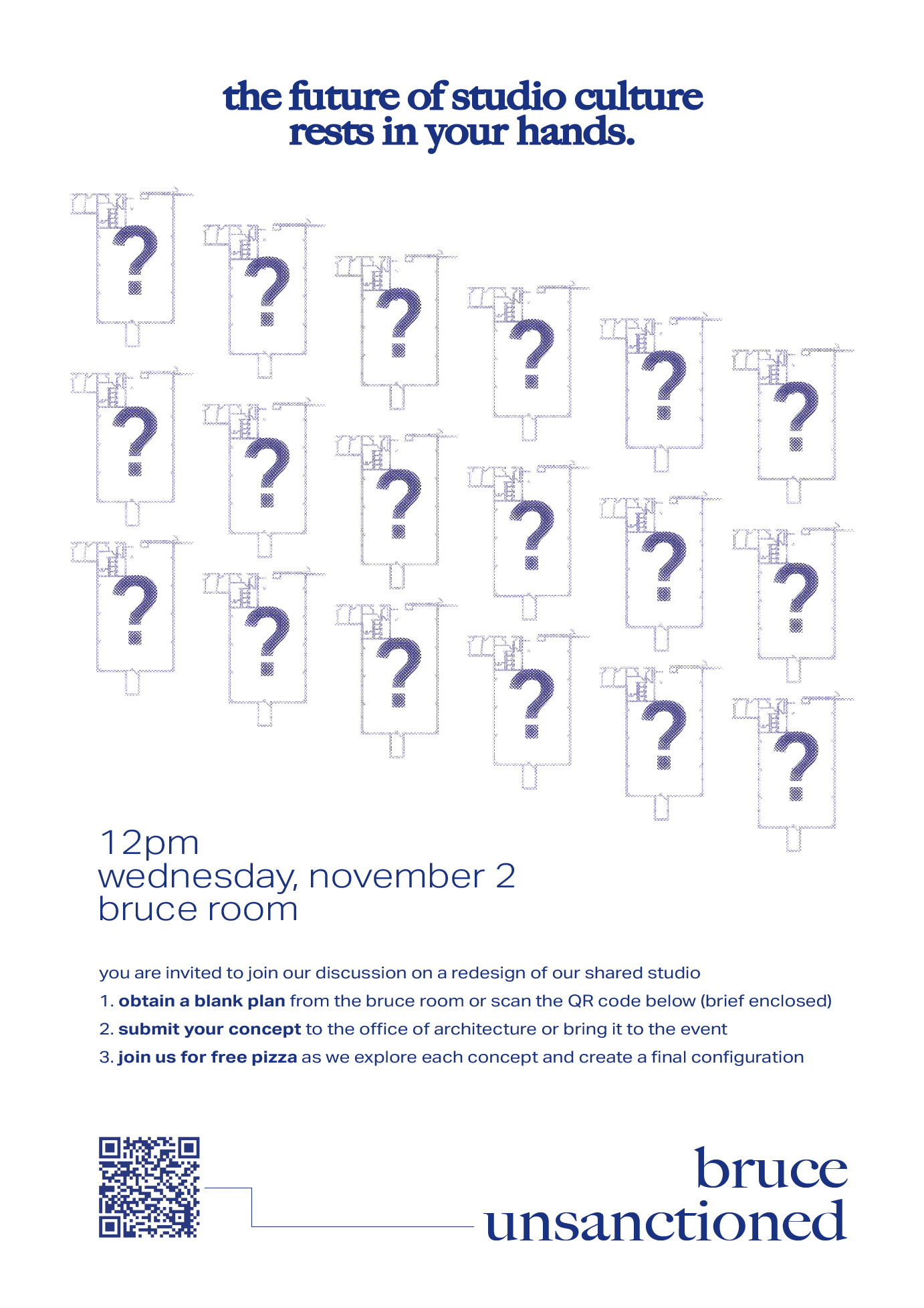 the future of studio culture
rests in your hands.

?
?
?
?
?
?
?
?
?
?
?
?
?
?
?
?
?
?

12pm
wednesday, november 2
bruce room

you are invited to join our discussion on a redesign of our shared studio

1. obtain a blank plan from the bruce room or scan the QR code below (brief enclosed)

2. submit your concept to the office of architecture or bring it to the event

3. join us for free pizza as we explore each concept and create a final configuration

bruce
unsanctioned